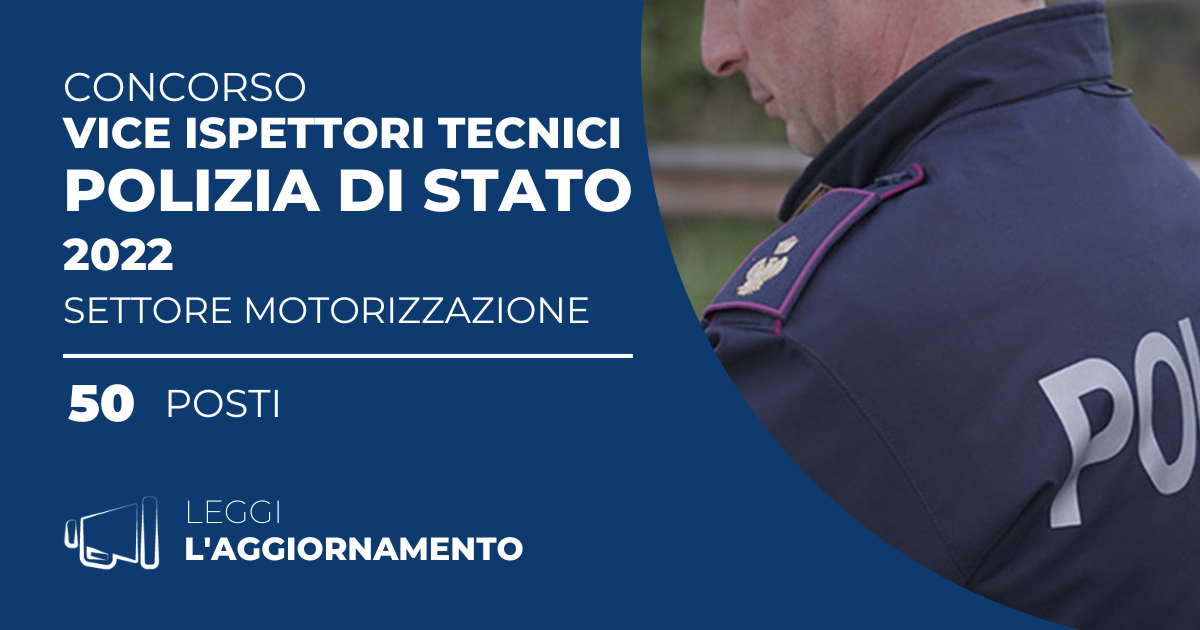 CONCORSO
VICE ISPETTORI TECNICI
POLIZIA DI STATO
2022
SETTORE MOTORIZZAZIONE

50 POSTI

LEGGI
L'AGGIORNAMENTO

POL